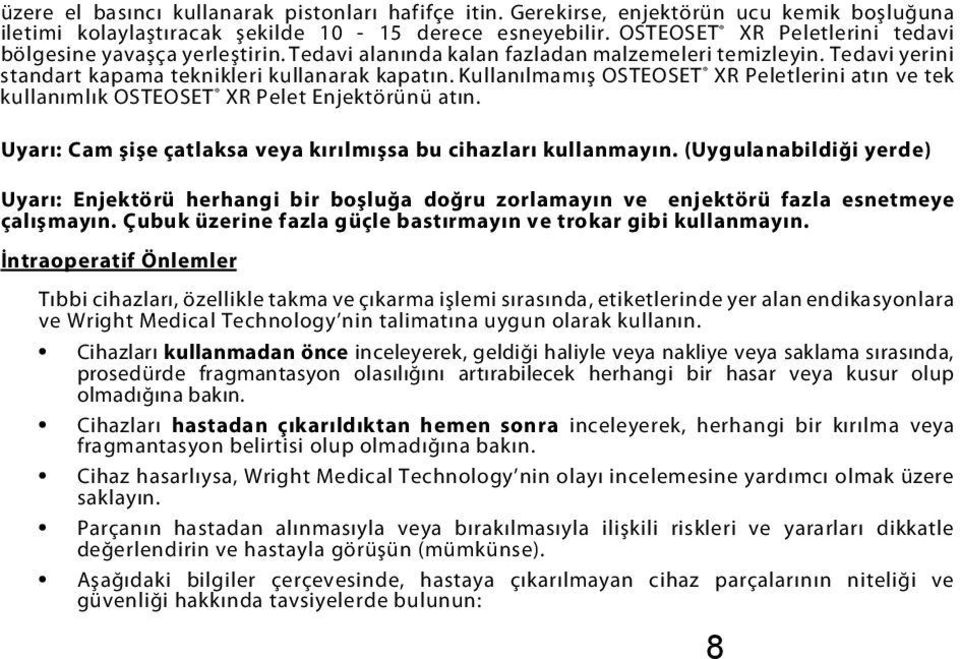 üzere el basıncı kullanarak pistonları hafifçe itin. Gerekirse, enjektörün ucu kemik boşluğuna iletimi kolaylaştıracak şekilde 10 - 15 derece esneyebilir. OSTEOSET® XR Peletlerini tedavi bölgesine yavaşça yerleştirin. Tedavi alanında kalan fazladan malzemeleri temizleyin. Tedavi yerini standart kapama teknikleri kullanarak kapatın. Kullanılmamış OSTEOSET® XR Peletlerini atın ve tek kullanımlık OSTEOSET® XR Pelet Enjektörünü atın.

Uyarı: Cam şişe çatlaksa veya kırılmışsa bu cihazları kullanmayın. (Uygulanabildiği yerde)

Uyarı: Enjektörü herhangi bir boşluğa doğru zorlamayın ve enjektörü fazla esnetmeye çalışmayın. Çubuk üzerine fazla güçle bastırmayın ve trokar gibi kullanmayın.

İntraoperatif Önlemler

Tıbbi cihazları, özellikle takma ve çıkarma işlemi sırasında, etiketlerinde yer alan endikasyonlara ve Wright Medical Technology'nin talimatına uygun olarak kullanın.

• Cihazları kullanmadan önce inceleyerek, geldiği haliyle veya nakliye veya saklama sırasında, prosedürde fragmantasyon olasılığını artırabilecek herhangi bir hasar veya kusur olup olmadığına bakın.

• Cihazları hastadan çıkarıldıktan hemen sonra inceleyerek, herhangi bir kırılma veya fragmantasyon belirtisi olup olmadığına bakın.

• Cihaz hasarlıysa, Wright Medical Technology'nin olayı incelemesine yardımcı olmak üzere saklayın.

• Parçanın hastadan alınmasıyla veya bırakılmasıyla ilişkili riskleri ve yararları dikkatle değerlendirin ve hastayla görüşün (mümkünse).

• Aşağıdaki bilgiler çerçevesinde, hastaya çıkarılmayan cihaz parçalarının niteliği ve güvenliği hakkında tavsiyelerde bulunun:

8